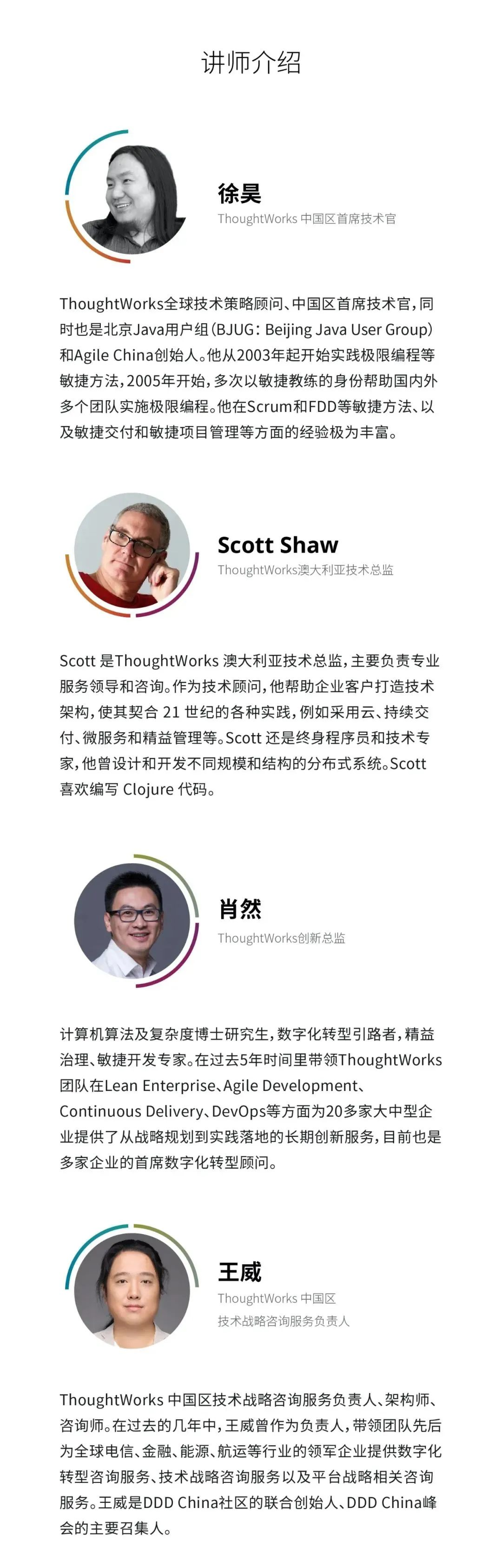 讲师介绍

徐昊
ThoughtWorks中国区首席技术官

ThoughtWorks全球技术策略顾问、中国区首席技术官，同时也是北京Java用户组（BJUG：Beijing Java User Group）和Agile China创始人。他从2003年起开始实践极限编程等敏捷方法，2005年开始，多次以敏捷教练的身份帮助国内外多个团队实施极限编程。他在Scrum和FDD等敏捷方法、以及敏捷交付和敏捷项目管理等方面的经验极为丰富。

Scott Shaw
ThoughtWorks澳大利亚技术总监

Scott是ThoughtWorks澳大利亚技术总监，主要负责专业服务领导和咨询。作为技术顾问，他帮助企业客户打造技术架构，使其契合21世纪的各种实践，例如采用云、持续交付、微服务和精益管理等。Scott还是终身程序员和技术专家，他曾设计和开发不同规模和结构的分布式系统。Scott喜欢编写Clojure代码。

肖然
ThoughtWorks创新总监

计算机算法及复杂度博士研究生，数字化转型引路者，精益治理、敏捷开发专家。在过去5年时间里带领ThoughtWorks团队在Lean Enterprise、Agile Development、Continuous Delivery、DevOps等方面为20多家大中型企业提供了从战略规划到实践落地的长期创新服务，目前也是多家企业的首席数字化转型顾问。

王威
ThoughtWorks中国区
技术战略咨询服务负责人

ThoughtWorks中国区技术战略咨询服务负责人、架构师、咨询师。在过去的几年中，王威曾作为负责人，带领团队先后为全球电信、金融、能源、航运等行业的领军企业提供数字化转型咨询服务、技术战略咨询服务以及平台战略相关咨询服务。王威是DDD China社区的联合创始人、DDD China峰会的主要召集人。